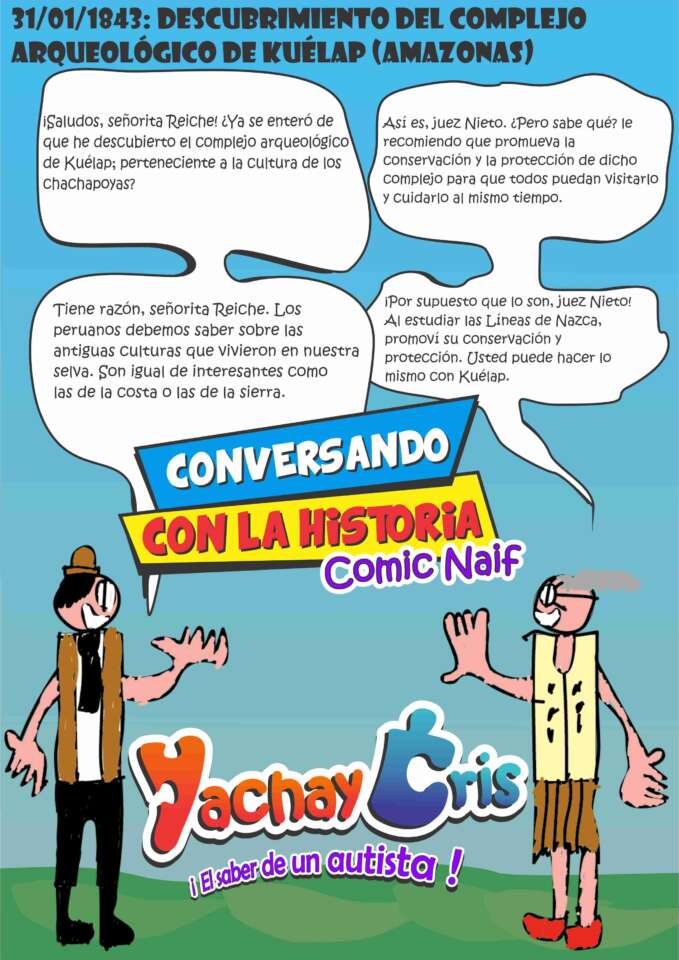 31/01/1843: DESCUBRIMIENTO DEL COMPLEJO ARQUEOLÓGICO DE KUÉLAP (AMAZONAS)

¡Saludos, señorita Reiche! ¿Ya se enteró de que he descubierto el complejo arqueológico de Kuélap; perteneciente a la cultura de los Chachapoyas?

Así es, juez Nieto. ¿Pero sabe qué? le recomiendo que promueva la conservación y la protección de dicho complejo para que todos puedan visitarlo y cuidarlo al mismo tiempo.

Tiene razón, señorita Reiche. Los peruanos debemos saber sobre las antiguas culturas que vivieron en nuestra selva. Son igual de interesantes como las de la costa o las de la sierra.

¡Por supuesto que lo son, juez Nieto! Al estudiar las Líneas de Nazca, promoví su conservación y protección. Usted puede hacer lo mismo con Kuélap.

CONVERSANDO

CON LA HISTORIA

Comic Naif

Yachay Cris

¡ El saber de un autista !